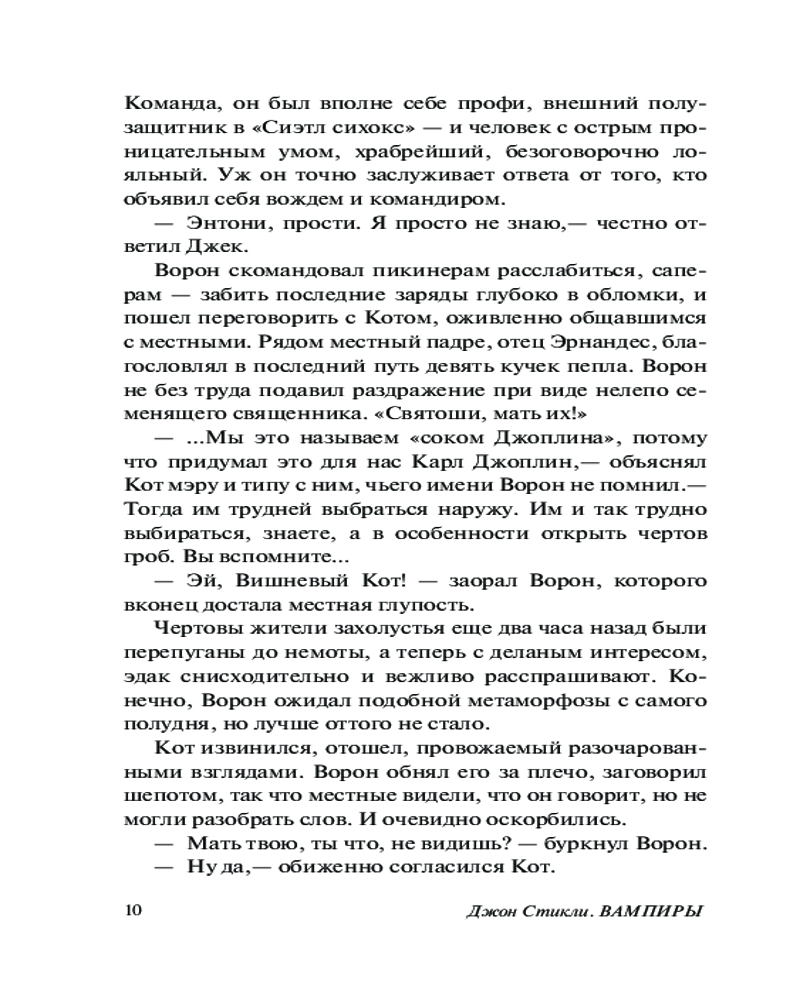 Команда, он был вполне себе профи, внешний полузащитник в «Сиэтл сихокс» — и человек с острым проницательным умом, храбрейший, безоговорочно лояльный. Уж он точно заслуживает ответа от того, кто объявил себя вождем и командиром.

— Энтони, прости. Я просто не знаю,— честно ответил Джек.

Ворон скомандовал пикинерам расслабиться, саперам — забить последние заряды глубоко в обломки, и пошел переговорить с Котом, оживленно общавшимся с местными. Рядом местный падре, отец Эрнандес, благословлял в последний путь девять кучек пепла. Ворон не без труда подавил раздражение при виде нелепо семенящего священника. «Святоши, мать их!»

— ...Мы это называем «соком Джоплина», потому что придумал это для нас Карл Джоплин,— объяснял Кот мэру и типу с ним, чьего имени Ворон не помнил.— Тогда им трудней выбраться наружу. Им и так трудно выбираться, знаете, а в особенности открыть чертов гроб. Вы вспомните...

— Эй, Вишневый Кот! — заорал Ворон, которого вконец достала местная глупость.

Чертовы жители захолустья еще два часа назад были перепуганы до немоты, а теперь с деланым интересом, эдак снисходительно и вежливо расспрашивают. Конечно, Ворон ожидал подобной метаморфозы с самого полудня, но лучше оттого не стало.

Кот извинился, отошел, провожаемый разочарованными взглядами. Ворон обнял его за плечо, заговорил шепотом, так что местные видели, что он говорит, но не могли разобрать слов. И очевидно оскорбились.

— Мать твою, ты что, не видишь? — буркнул Ворон.

— Ну да,— обиженно согласился Кот.

10 Джон Стикли. ВАМПИРЫ